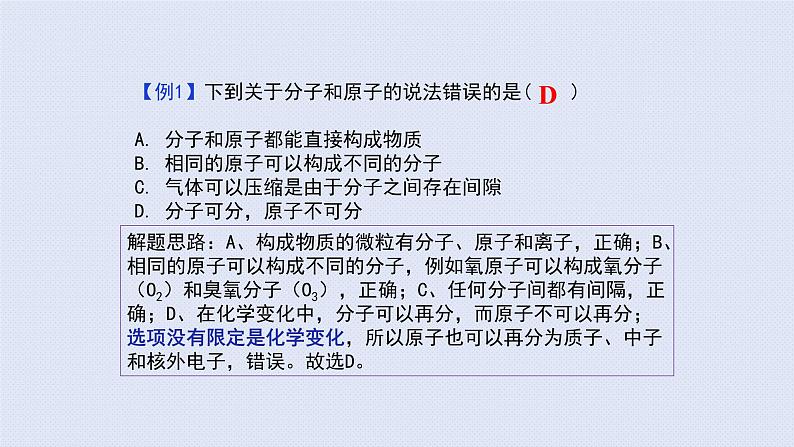 【例1】下到关于分子和原子的说法错误的是（ D ）

A. 分子和原子都能直接构成物质
B. 相同的原子可以构成不同的分子
C. 气体可以压缩是由于分子之间存在间隙
D. 分子可分，原子不可分

解题思路：A、构成物质的微粒有分子、原子和离子，正确；B、相同的原子可以构成不同的分子，例如氧原子可以构成氧分子（$O_2$）和臭氧分子（$O_3$），正确；C、任何分子间都有间隔，正确；D、在化学变化中，分子可以再分，而原子不可以再分；选项没有限定是化学变化，所以原子也可以再分为质子、中子和核外电子，错误。故选D。